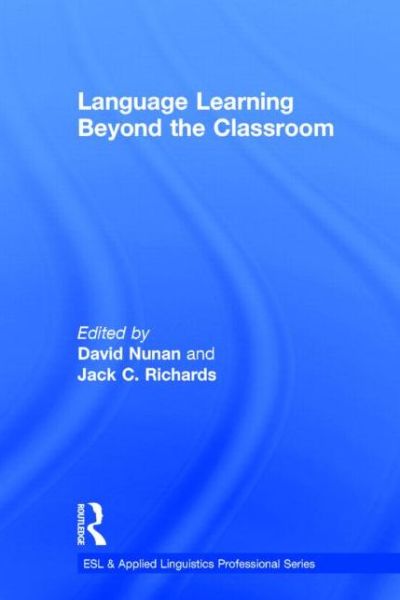 Language Learning Beyond the Classroom

Edited by
David Nunan and
Jack C. Richards

ROUTLEDGE

ESL & Applied Linguistics Professional Series